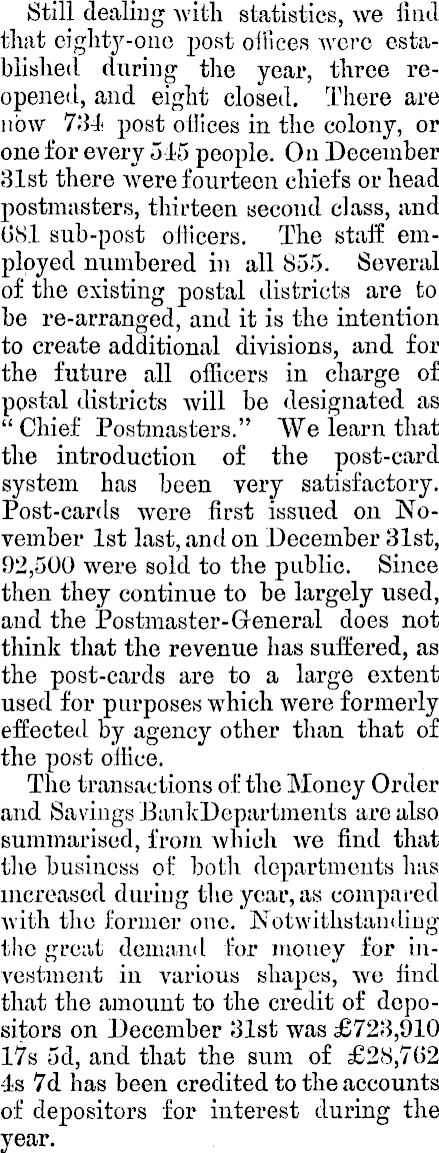 Still dealing with statistics, we find that eighty-one post offices were established during the year, three reopened, and eight closed. There are now 734 post offices in the colony, or one for every 545 people. On December 31st there were fourteen chiefs or head postmasters, thirteen second class, and 681 sub-post officers. The staff employed numbered in all 855. Several of the existing postal districts are to be re-arranged, and it is the intention to create additional divisions, and for the future all officers in charge of postal districts will be designated as "Chief Postmasters." We learn that the introduction of the post-card system has been very satisfactory. Post-cards were first issued on November 1st last, and on December 31st, 92,500 were sold to the public. Since then they continue to be largely used, and the Postmaster-General does not think that the revenue has suffered, as the post-cards are to a large extent used for purposes which were formerly effected by agency other than that of the post office.

The transactions of the Money Order and Savings Bank Departments are also summarised, from which we find that the business of both departments has increased during the year, as compared with the former one. Notwithstanding the great demand for money for investment in various shapes, we find that the amount to the credit of depositors on December 31st was £723,910 17s 5d, and that the sum of £28,762 4s 7d has been credited to the accounts of depositors for interest during the year.